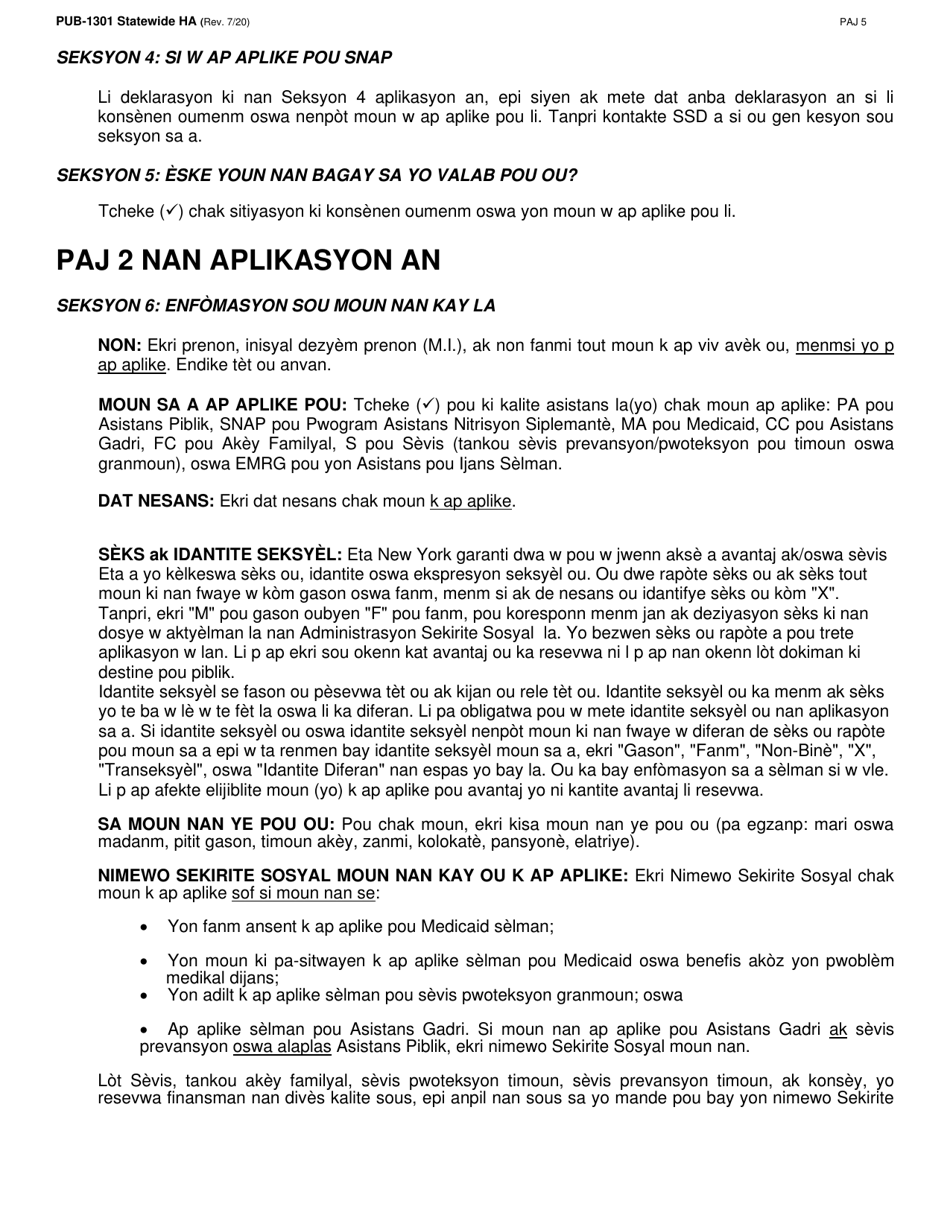 PUB-1301 Statewide HA (Rev. 7/20)

PAJ 5

SEKSYON 4: SI W AP APLIKE POU SNAP

Li deklarasyon ki nan Seksyon 4 aplikasyon an, epi siyen ak mete dat anba deklarasyon an si li konsènen oumenm oswa nenpòt moun w ap aplike pou li. Tanpri kontakte SSD a si ou gen kesyon sou seksyon sa a.

SEKSYON 5: ÈSKE YOUN NAN BAGAY SA YO VALAB POU OU?

Tcheke (✓) chak sitiyasyon ki konsènen oumenm oswa yon moun w ap aplike pou li.

PAJ 2 NAN APLIKASYON AN

SEKSYON 6: ENFÒMASYON SOU MOUN NAN KAY LA

NON: Ekri prenon, inisyal dezyèm prenon (M.I.), ak non fanmi tout moun k ap viv avèk ou, menmsi yo p ap aplike. Endike tèt ou anvan.

MOUN SA A AP APLIKE POU: Tcheke (✓) pou ki kalite asistans la(yo) chak moun ap aplike: PA pou Asistans Piblik, SNAP pou Pwogram Asistans Nitrisyon Siplemantè, MA pou Medicaid, CC pou Asistans Gadri, FC pou Akèy Familyal, S pou Sèvis (tankou sèvis prevansyon/pwoteksyon pou timoun oswa granmoun), oswa EMRG pou yon Asistans pou Ijans Sèlman.

DAT NESANS: Ekri dat nesans chak moun k ap aplike.

SÈKS ak IDANTITE SEKSYÈL: Eta New York garanti dwa w pou w jwenn aksè a avantaj ak/oswa sèvis Eta a yo kèlkeswa sèks ou, idantite oswa ekspresyon seksyèl ou. Ou dwe rapòte sèks ou ak sèks tout moun ki nan fwaye w kòm gason oswa fanm, menm si ak de nesans ou idantifye sèks ou kòm "X". Tanpri, ekri "M" pou gason oubyen "F" pou fanm, pou koresponn menm jan ak deziyasyon sèks ki nan dosye w aktyèlman la nan Administrasyon Sekirite Sosyal la. Yo bezwen sèks ou rapòte a pou trete aplikasyon w lan. Li p ap ekri sou okenn kat avantaj ou ka resevwa ni l p ap nan okenn lòt dokiman ki destine pou piblik.
Idantite seksyèl se fason ou pèsevwa tèt ou ak kijan ou rele tèt ou. Idantite seksyèl ou ka menm ak sèks yo te ba w lè w te fèt la oswa li ka diferan. Li pa obligatwa pou w mete idantite seksyèl ou nan aplikasyon sa a. Si idantite seksyèl ou oswa idantite seksyèl nenpòt moun ki nan fwaye w diferan de sèks ou rapòte pou moun sa a epi w ta renmen bay idantite seksyèl moun sa a, ekri "Gason", "Fanm", "Non-Binè", "X", "Transeksyèl", oswa "Idantite Diferan" nan espas yo bay la. Ou ka bay enfòmasyon sa a sèlman si w vle. Li p ap afekte elijiblite moun (yo) k ap aplike pou avantaj yo ni kantite avantaj li resevwa.

SA MOUN NAN YE POU OU: Pou chak moun, ekri kisa moun nan ye pou ou (pa egzanp: mari oswa madanm, pitit gason, timoun akèy, zanmi, kolokatè, pansyonè, elatriye).

NIMEWO SEKIRITE SOSYAL MOUN NAN KAY OU K AP APLIKE: Ekri Nimewo Sekirite Sosyal chak moun k ap aplike sof si moun nan se:

• Yon fanm ansent k ap aplike pou Medicaid sèlman;

• Yon moun ki pa-sitwayen k ap aplike sèlman pou Medicaid oswa benefis akòz yon pwoblèm medikal dijans;
• Yon adilt k ap aplike sèlman pou sèvis pwoteksyon granmoun; oswa

• Ap aplike sèlman pou Asistans Gadri. Si moun nan ap aplike pou Asistans Gadri ak sèvis prevansyon oswa alaplas Asistans Piblik, ekri nimewo Sekirite Sosyal moun nan.

Lòt Sèvis, tankou akèy familyal, sèvis pwoteksyon timoun, sèvis prevansyon timoun, ak konsèy, yo resevwa finansman nan divès kalite sous, epi anpil nan sous sa yo mande pou bay yon nimewo Sekirite